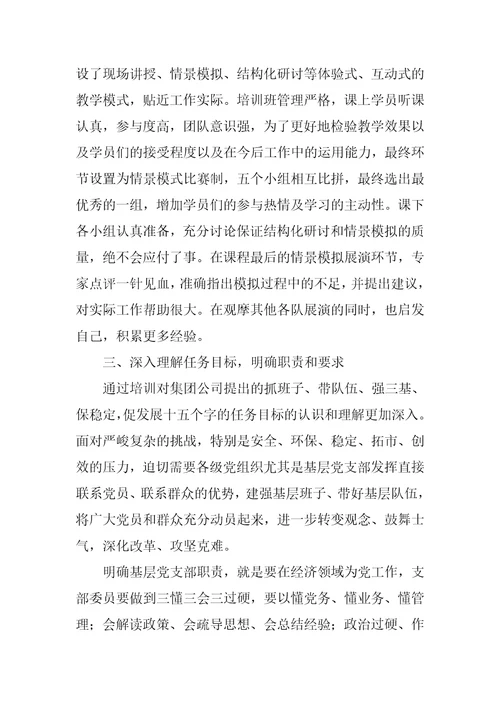 设了现场讲授、情景模拟、结构化研讨等体验式、互动式的教学模式，贴近工作实际。培训班管理严格，课上学员听课认真，参与度高，团队意识强，为了更好地检验教学效果以及学员们的接受程度以及在今后工作中的运用能力，最终环节设置为情景模式比赛制，五个小组相互比拼，最终选出最优秀的一组，增加学员们的参与热情及学习的主动性。课下各小组认真准备，充分讨论保证结构化研讨和情景模拟的质量，绝不会应付了事。在课程最后的情景模拟展演环节，专家点评一针见血，准确指出模拟过程中的不足，并提出建议，对实际工作帮助很大。在观摩其他各队展演的同时，也启发自己，积累更多经验。

三、深入理解任务目标，明确职责和要求

通过培训对集团公司提出的抓班子、带队伍、强三基、保稳定，促发展十五个字的任务目标的认识和理解更加深入。面对严峻复杂的挑战，特别是安全、环保、稳定、拓市、创效的压力，迫切需要各级党组织尤其是基层党支部发挥直接联系党员、联系群众的优势，建强基层班子、带好基层队伍，将广大党员和群众充分动员起来，进一步转变观念、鼓舞士气，深化改革、攻坚克难。

明确基层党支部职责，就是要在经济领域为党工作，支部委员要做到三懂三会三过硬，要以懂党务、懂业务、懂管理；会解读政策、会疏导思想、会总结经验；政治过硬、作